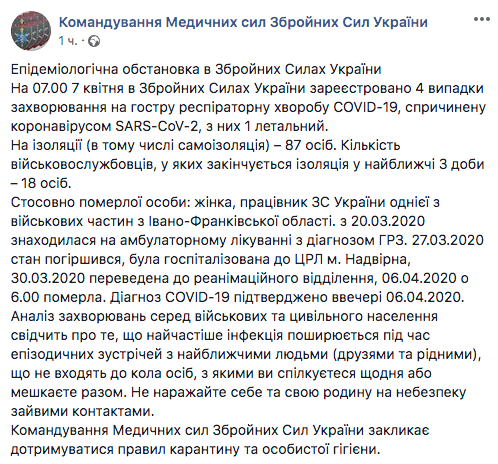 Командування Медичних сил Збройних Сил України
1 ч. ·

Епідеміологічна обстановка в Збройних Силах України
На 07.00 7 квітня в Збройних Силах України зареєстровано 4 випадки захворювання на гостру респіраторну хворобу COVID-19, спричинену коронавірусом SARS-CoV-2, з них 1 летальний.
На ізоляції (в тому числі самоізоляція) – 87 осіб. Кількість військовослужбовців, у яких закінчується ізоляція у найближчі 3 доби – 18 осіб.
Стосовно померлої особи: жінка, працівник ЗС України однієї з військових частин з Івано-Франківської області. з 20.03.2020 знаходилася на амбулаторному лікуванні з діагнозом ГРЗ. 27.03.2020 стан погіршився, була госпіталізована до ЦРЛ м. Надвірна, 30.03.2020 переведена до реанімаційного відділення, 06.04.2020 о 6.00 померла. Діагноз COVID-19 підтверджено ввечері 06.04.2020.
Аналіз захворювань серед військових та цивільного населення свідчить про те, що найчастіше інфекція поширюється під час епізодичних зустрічей з найближчими людьми (друзями та рідними), що не входять до кола осіб, з якими ви спілкуєтеся щодня або мешкаєте разом. Не наражайте себе та свою родину на небезпеку зайвими контактами.
Командування Медичних сил Збройних Сил України закликає дотримуватися правил карантину та особистої гігієни.